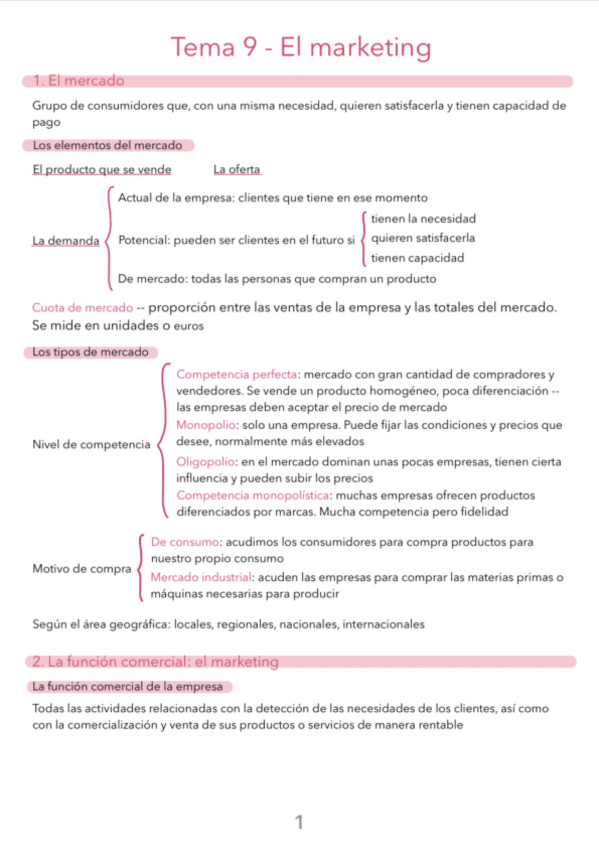 Tema 9 - El marketing

1. El mercado

Grupo de consumidores que, con una misma necesidad, quieren satisfacerla y tienen capacidad de pago

Los elementos del mercado

El producto que se vende

La oferta

La demanda

Actual de la empresa: clientes que tiene en ese momento

Potencial: pueden ser clientes en el futuro si

tienen la necesidad
quieren satisfacerla
tienen capacidad

De mercado: todas las personas que compran un producto

Cuota de mercado -- proporción entre las ventas de la empresa y las totales del mercado. Se mide en unidades o euros

Los tipos de mercado

Nivel de competencia

Competencia perfecta: mercado con gran cantidad de compradores y vendedores. Se vende un producto homogéneo, poca diferenciación -- las empresas deben aceptar el precio de mercado

Monopolio: solo una empresa. Puede fijar las condiciones y precios que desee, normalmente más elevados

Oligopolio: en el mercado dominan unas pocas empresas, tienen cierta influencia y pueden subir los precios

Competencia monopolística: muchas empresas ofrecen productos diferenciados por marcas. Mucha competencia pero fidelidad

Motivo de compra

De consumo: acudimos los consumidores para compra productos para nuestro propio consumo

Mercado industrial: acuden las empresas para comprar las materias primas o máquinas necesarias para producir

Según el área geográfica: locales, regionales, nacionales, internacionales

2. La función comercial: el marketing

La función comercial de la empresa

Todas las actividades relacionadas con la detección de las necesidades de los clientes, así como con la comercialización y venta de sus productos o servicios de manera rentable

1